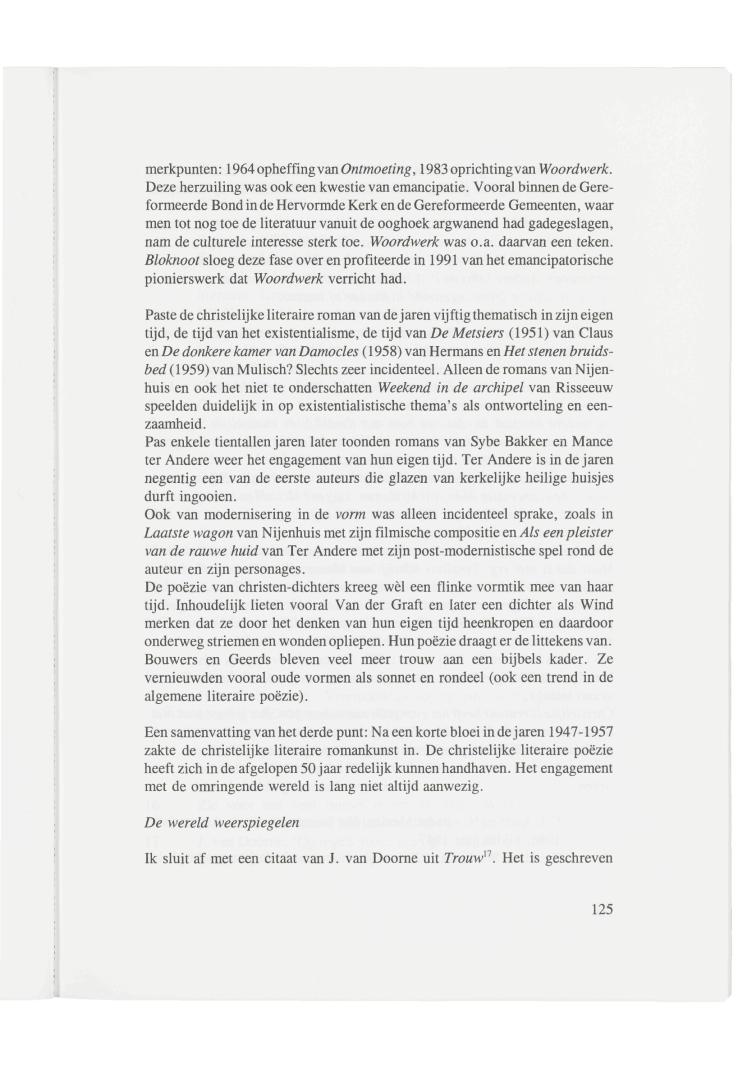 merkpunten: 1964 opheffing van Ontmoeting, 1983 oprichting van Woordwerk. Deze herzuiling was ook een kwestie van emancipatie. Vooral binnen de Gereformeerde Bond in de Hervormde Kerk en de Gereformeerde Gemeenten, waar men tot nog toe de literatuur vanuit de ooghoek argwanend had gadegeslagen, nam de culturele interesse sterk toe. Woordwerk was o.a. daarvan een teken. Bloknoot sloeg deze fase over en profiteerde in 1991 van het emancipatorische pionierswerk dat Woordwerk verricht had.

Paste de christelijke literaire roman van de jaren vijftig thematisch in zijn eigen tijd, de tijd van het existentialisme, de tijd van De Metsiers (1951) van Claus en De donkere kamer van Damocles (1958) van Hermans en Het stenen bruidsbed (1959) van Mulisch? Slechts zeer incidenteel. Alleen de romans van Nijenhuis en ook het niet te onderschatten Weekend in de archipel van Risseeuw speelden duidelijk in op existentialistische thema's als ontworteling en eenzaamheid.
Pas enkele tientallen jaren later toonden romans van Sybe Bakker en Mance ter Andere weer het engagement van hun eigen tijd. Ter Andere is in de jaren negentig een van de eerste auteurs die glazen van kerkelijke heilige huisjes durft ingooien.
Ook van modernisering in de vorm was alleen incidenteel sprake, zoals in Laatste wagon van Nijenhuis met zijn filmische compositie en Als een pleister van de rauwe huid van Ter Andere met zijn post-modernistische spel rond de auteur en zijn personages.
De poëzie van christen-dichters kreeg wèl een flinke vormtik mee van haar tijd. Inhoudelijk lieten vooral Van der Graft en later een dichter als Wind merken dat ze door het denken van hun eigen tijd heenkropen en daardoor onderweg striemen en wonden opliepen. Hun poëzie draagt er de littekens van. Bouwers en Geerds bleven veel meer trouw aan een bijbels kader. Ze vernieuwden vooral oude vormen als sonnet en rondeel (ook een trend in de algemene literaire poëzie).

Een samenvatting van het derde punt: Na een korte bloei in de jaren 1947-1957 zakte de christelijke literaire romankunst in. De christelijke literaire poëzie heeft zich in de afgelopen 50 jaar redelijk kunnen handhaven. Het engagement met de omringende wereld is lang niet altijd aanwezig.

De wereld weerspiegelen

Ik sluit af met een citaat van J. van Doorne uit Trouw$^{17}$. Het is geschreven

125